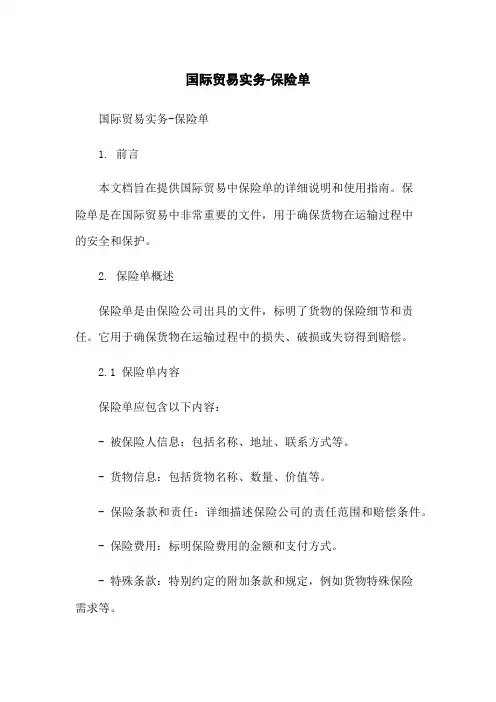 国际贸易实务-保险单

国际贸易实务-保险单

1. 前言

本文档旨在提供国际贸易中保险单的详细说明和使用指南。保险单是在国际贸易中非常重要的文件，用于确保货物在运输过程中的安全和保护。

2. 保险单概述

保险单是由保险公司出具的文件，标明了货物的保险细节和责任。它用于确保货物在运输过程中的损失、破损或失窃得到赔偿。

2.1 保险单内容

保险单应包含以下内容：

- 被保险人信息：包括名称、地址、联系方式等。

- 货物信息：包括货物名称、数量、价值等。

- 保险条款和责任：详细描述保险公司的责任范围和赔偿条件。

- 保险费用：标明保险费用的金额和支付方式。

- 特殊条款：特别约定的附加条款和规定，例如货物特殊保险需求等。